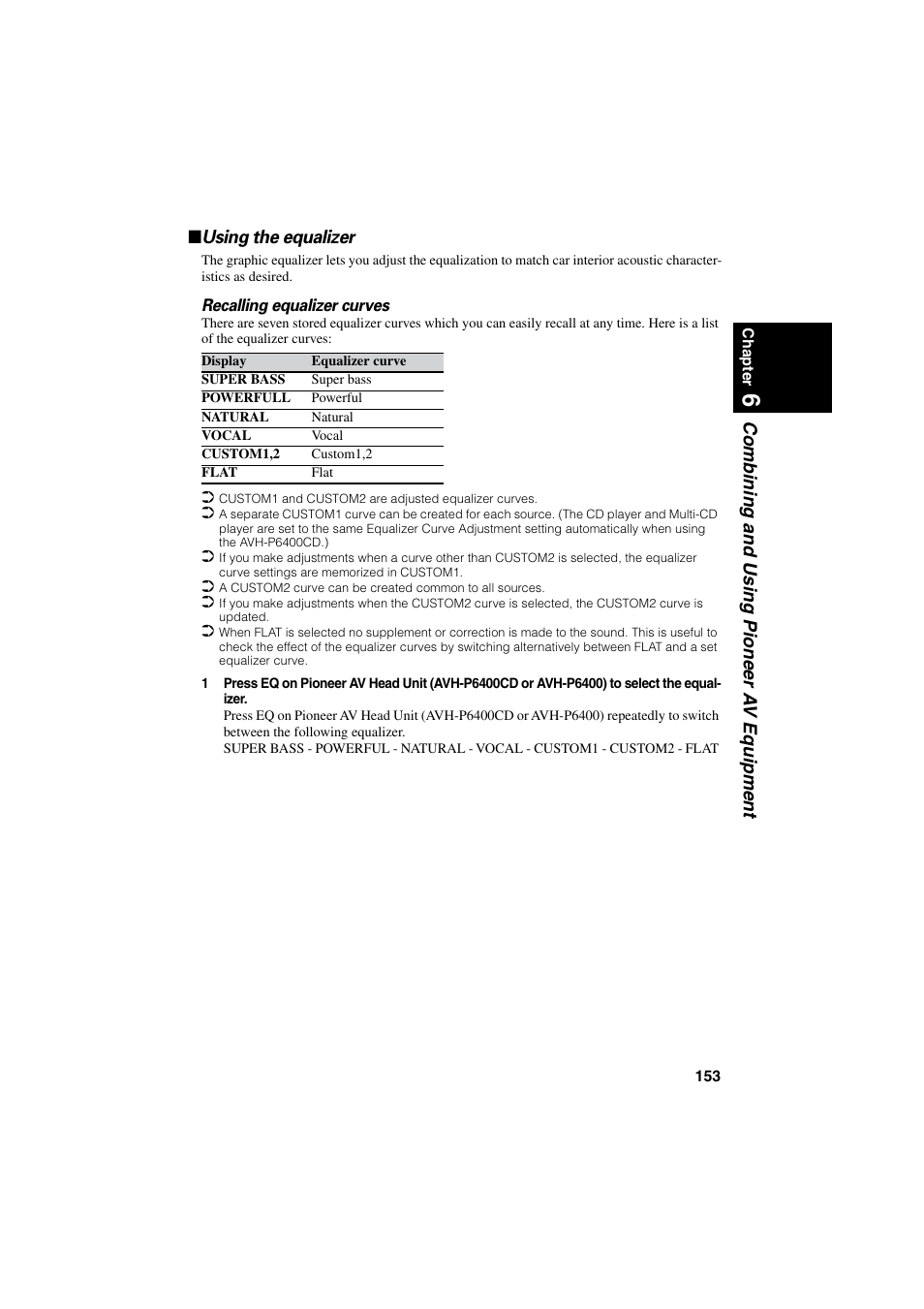 ■Using the equalizer

The graphic equalizer lets you adjust the equalization to match car interior acoustic characteristics as desired.

Recalling equalizer curves

There are seven stored equalizer curves which you can easily recall at any time. Here is a list of the equalizer curves:

| Display | Equalizer curve |
|---|---|
| SUPER BASS | Super bass |
| POWERFULL | Powerful |
| NATURAL | Natural |
| VOCAL | Vocal |
| CUSTOM1,2 | Custom1,2 |
| FLAT | Flat |

➲ CUSTOM1 and CUSTOM2 are adjusted equalizer curves.
➲ A separate CUSTOM1 curve can be created for each source. (The CD player and Multi-CD player are set to the same Equalizer Curve Adjustment setting automatically when using the AVH-P6400CD.)
➲ If you make adjustments when a curve other than CUSTOM2 is selected, the equalizer curve settings are memorized in CUSTOM1.
➲ A CUSTOM2 curve can be created common to all sources.
➲ If you make adjustments when the CUSTOM2 curve is selected, the CUSTOM2 curve is updated.
➲ When FLAT is selected no supplement or correction is made to the sound. This is useful to check the effect of the equalizer curves by switching alternatively between FLAT and a set equalizer curve.

1 Press EQ on Pioneer AV Head Unit (AVH-P6400CD or AVH-P6400) to select the equalizer.
Press EQ on Pioneer AV Head Unit (AVH-P6400CD or AVH-P6400) repeatedly to switch between the following equalizer.
SUPER BASS - POWERFUL - NATURAL - VOCAL - CUSTOM1 - CUSTOM2 - FLAT

Chapter 6

Combining and Using Pioneer AV Equipment

153